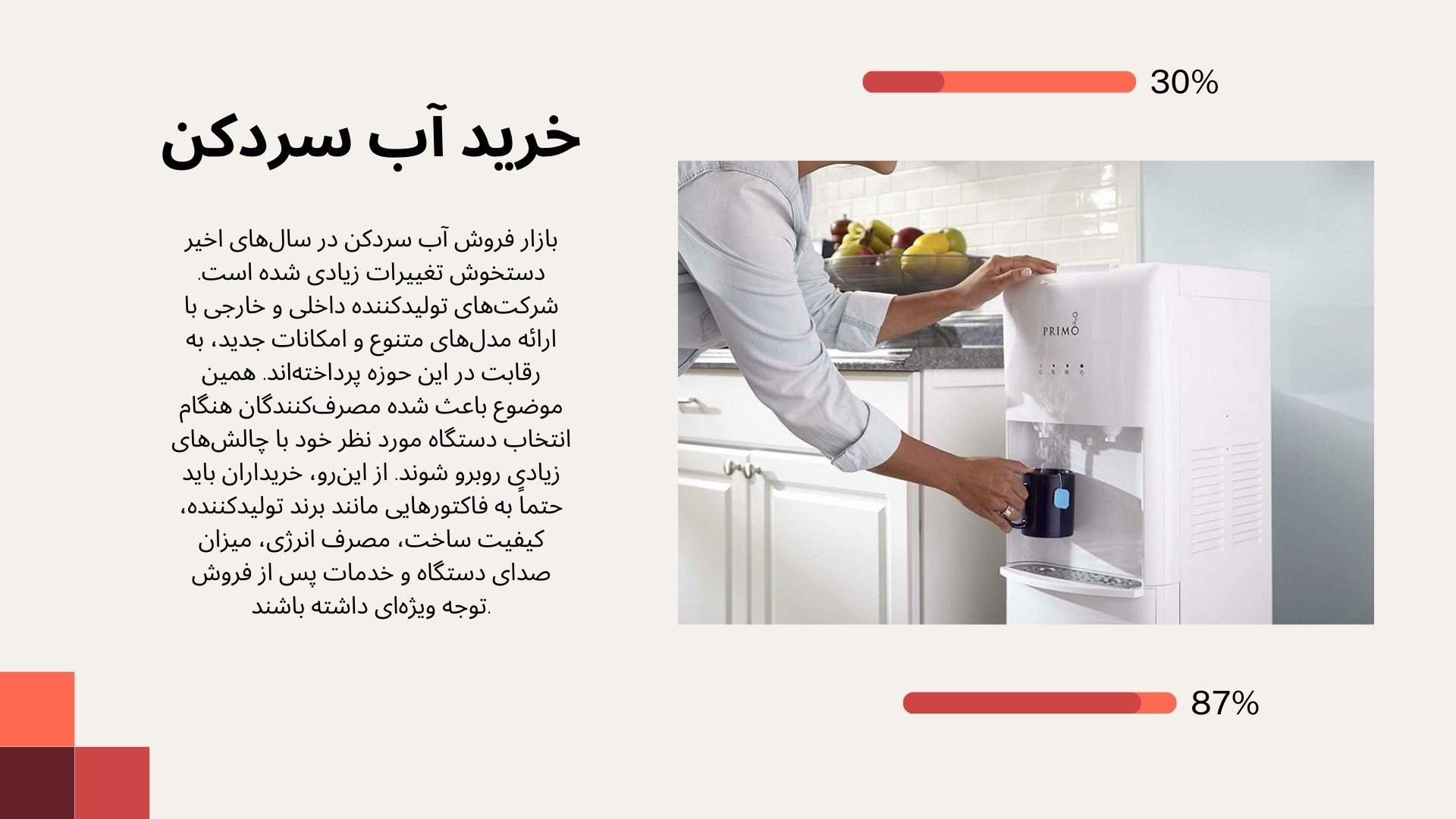 30%

خرید آب سردکن

بازار فروش آب سردکن در سال‌های اخیر دستخوش تغییرات زیادی شده است. شرکت‌های تولیدکننده داخلی و خارجی با ارائه مدل‌های متنوع و امکانات جدید، به رقابت در این حوزه پرداخته‌اند. همین موضوع باعث شده مصرف‌کنندگان هنگام انتخاب دستگاه مورد نظر خود با چالش‌های زیادی روبرو شوند. از این‌رو، خریداران باید حتماً به فاکتورهایی مانند برند تولیدکننده، کیفیت ساخت، مصرف انرژی، میزان صدای دستگاه و خدمات پس از فروش توجه ویژه‌ای داشته باشند.

PRIMO

87%